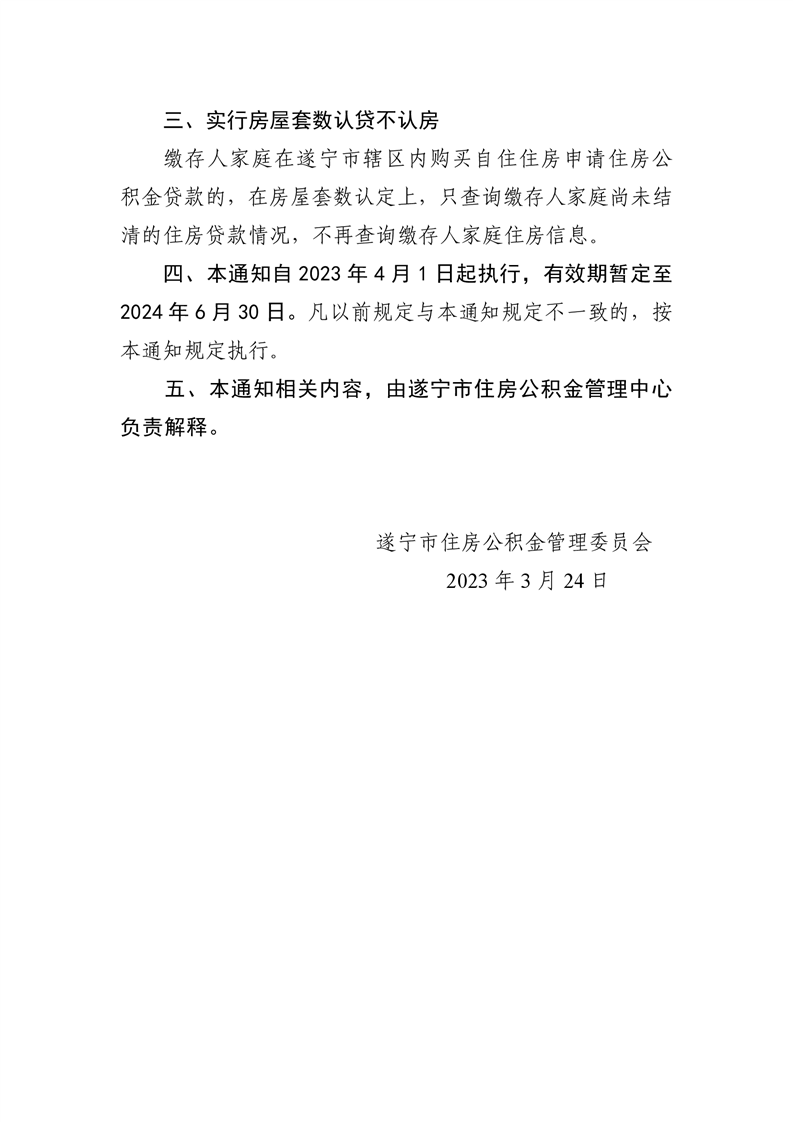 三、实行房屋套数认贷不认房

缴存人家庭在遂宁市辖区内购买自住住房申请住房公积金贷款的，在房屋套数认定上，只查询缴存人家庭尚未结清的住房贷款情况，不再查询缴存人家庭住房信息。

四、本通知自 2023 年 4 月 1 日起执行，有效期暂定至 2024 年 6 月 30 日。凡以前规定与本通知规定不一致的，按本通知规定执行。

五、本通知相关内容，由遂宁市住房公积金管理中心负责解释。

遂宁市住房公积金管理委员会
2023 年 3 月 24 日